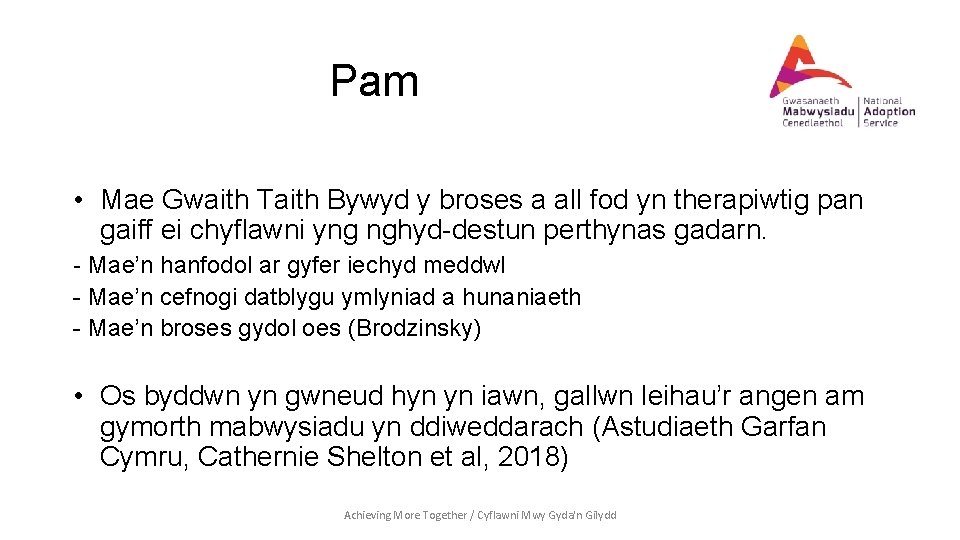 Pam

Gwasanaeth Mabwysiadu Cenedlaethol | National Adoption Service

• Mae Gwaith Taith Bywyd y broses a all fod yn therapiwtig pan gaiff ei chyflawni yng nghyd-destun perthynas gadarn.

- Mae'n hanfodol ar gyfer iechyd meddwl
- Mae'n cefnogi datblygu ymlyniad a hunaniaeth
- Mae'n broses gydol oes (Brodzinsky)

• Os byddwn yn gwneud hyn yn iawn, gallwn leihau'r angen am gymorth mabwysiadu yn ddiweddarach (Astudiaeth Garfan Cymru, Cathernie Shelton et al, 2018)

Achieving More Together / Cyflawni Mwy Gyda'n Gilydd